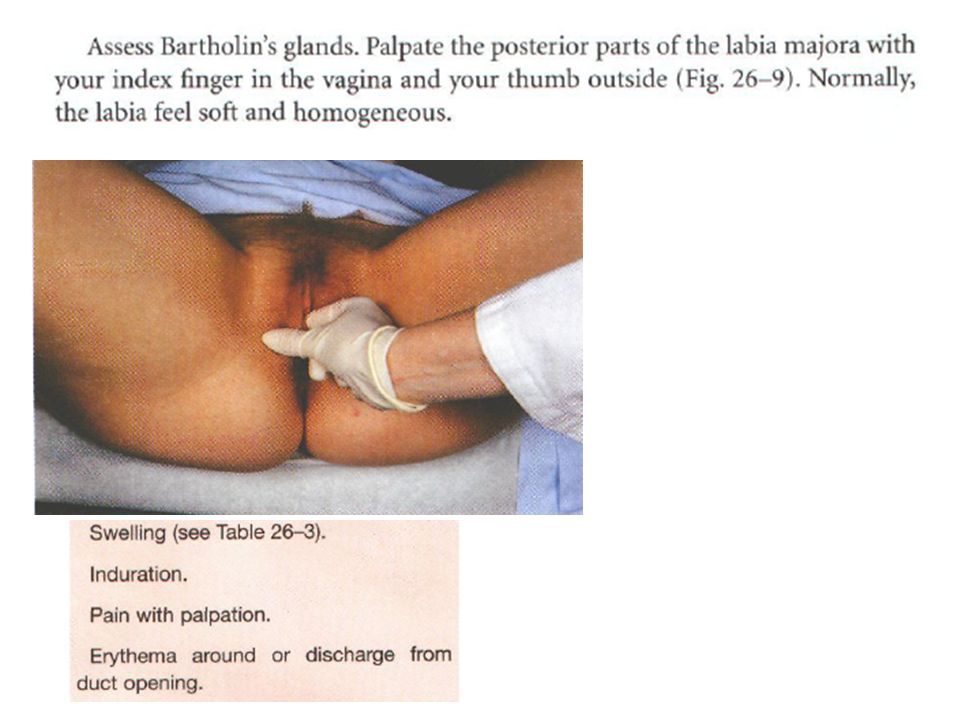 Assess Bartholin's glands. Palpate the posterior parts of the labia majora with your index finger in the vagina and your thumb outside (Fig. 26–9). Normally, the labia feel soft and homogeneous.

Swelling (see Table 26–3).

Induration.

Pain with palpation.

Erythema around or discharge from duct opening.